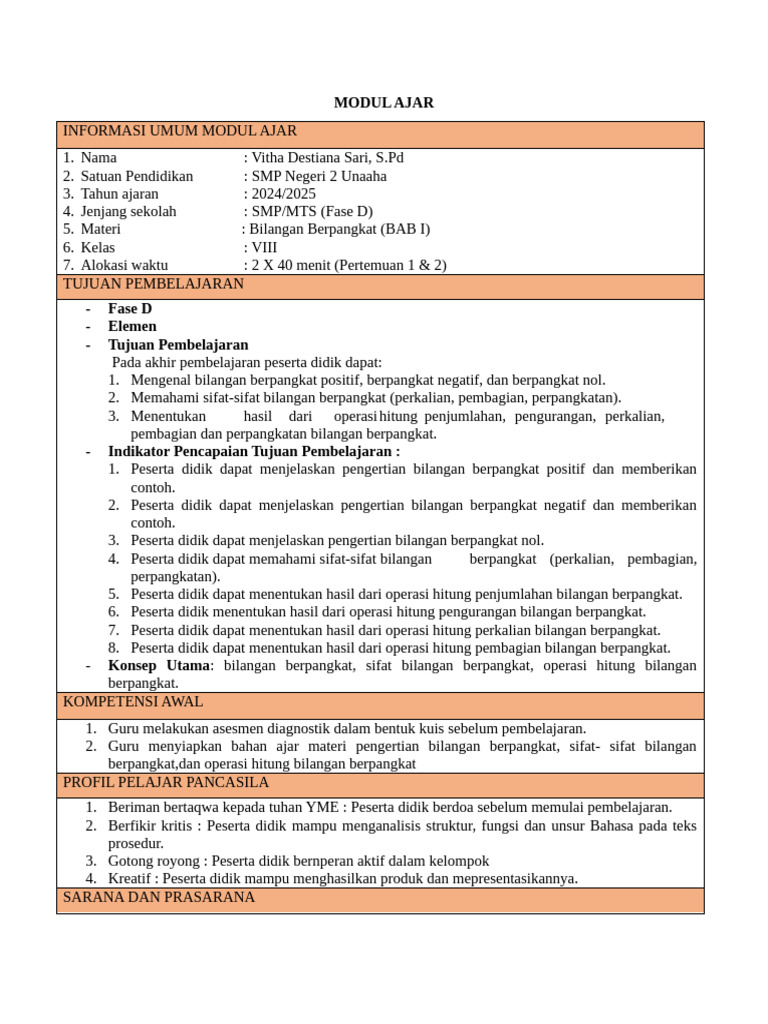 MODUL AJAR

INFORMASI UMUM MODUL AJAR

1. Nama : Vitha Destiana Sari, S.Pd
2. Satuan Pendidikan : SMP Negeri 2 Unaaha
3. Tahun ajaran : 2024/2025
4. Jenjang sekolah : SMP/MTS (Fase D)
5. Materi : Bilangan Berpangkat (BAB I)
6. Kelas : VIII
7. Alokasi waktu : 2 X 40 menit (Pertemuan 1 & 2)

TUJUAN PEMBELAJARAN

- Fase D
- Elemen
- Tujuan Pembelajaran
Pada akhir pembelajaran peserta didik dapat:
1. Mengenal bilangan berpangkat positif, berpangkat negatif, dan berpangkat nol.
2. Memahami sifat-sifat bilangan berpangkat (perkalian, pembagian, perpangkatan).
3. Menentukan hasil dari operasi hitung penjumlahan, pengurangan, perkalian, pembagian dan perpangkatan bilangan berpangkat.
- Indikator Pencapaian Tujuan Pembelajaran :
1. Peserta didik dapat menjelaskan pengertian bilangan berpangkat positif dan memberikan contoh.
2. Peserta didik dapat menjelaskan pengertian bilangan berpangkat negatif dan memberikan contoh.
3. Peserta didik dapat menjelaskan pengertian bilangan berpangkat nol.
4. Peserta didik dapat memahami sifat-sifat bilangan berpangkat (perkalian, pembagian, perpangkatan).
5. Peserta didik dapat menentukan hasil dari operasi hitung penjumlahan bilangan berpangkat.
6. Peserta didik menentukan hasil dari operasi hitung pengurangan bilangan berpangkat.
7. Peserta didik dapat menentukan hasil dari operasi hitung perkalian bilangan berpangkat.
8. Peserta didik dapat menentukan hasil dari operasi hitung pembagian bilangan berpangkat.
- Konsep Utama: bilangan berpangkat, sifat bilangan berpangkat, operasi hitung bilangan berpangkat.

KOMPETENSI AWAL

1. Guru melakukan asesmen diagnostik dalam bentuk kuis sebelum pembelajaran.
2. Guru menyiapkan bahan ajar materi pengertian bilangan berpangkat, sifat- sifat bilangan berpangkat,dan operasi hitung bilangan berpangkat

PROFIL PELAJAR PANCASILA

1. Beriman bertaqwa kepada tuhan YME : Peserta didik berdoa sebelum memulai pembelajaran.
2. Berfikir kritis : Peserta didik mampu menganalisis struktur, fungsi dan unsur Bahasa pada teks prosedur.
3. Gotong royong : Peserta didik bernperan aktif dalam kelompok
4. Kreatif : Peserta didik mampu menghasilkan produk dan mepresentasikannya.

SARANA DAN PRASARANA